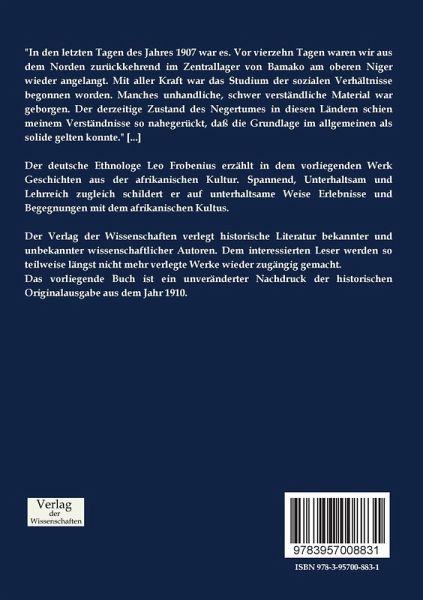 "In den letzten Tagen des Jahres 1907 war es. Vor vierzehn Tagen waren wir aus dem Norden zurückkehrend im Zentrallager von Bamako am oberen Niger wieder angelangt. Mit aller Kraft war das Studium der sozialen Verhältnisse begonnen worden. Manches unhandliche, schwer verständliche Material war geborgen. Der derzeitige Zustand des Negertumes in diesen Ländern schien meinem Verständnisse so nahegerückt, daß die Grundlage im allgemeinen als solide gelten konnte." [...]

Der deutsche Ethnologe Leo Frobenius erzählt in dem vorliegenden Werk Geschichten aus der afrikanischen Kultur. Spannend, Unterhaltsam und Lehrreich zugleich schildert er auf unterhaltsame Weise Erlebnisse und Begegnungen mit dem afrikanischen Kultus.

Der Verlag der Wissenschaften verlegt historische Literatur bekannter und unbekannter wissenschaftlicher Autoren. Dem interessierten Leser werden so teilweise längst nicht mehr verlegte Werke wieder zugängig gemacht.
Das vorliegende Buch ist ein unveränderter Nachdruck der historischen Originalausgabe aus dem Jahr 1910.

Verlag der Wissenschaften

9783957008831

ISBN 978-3-95700-883-1